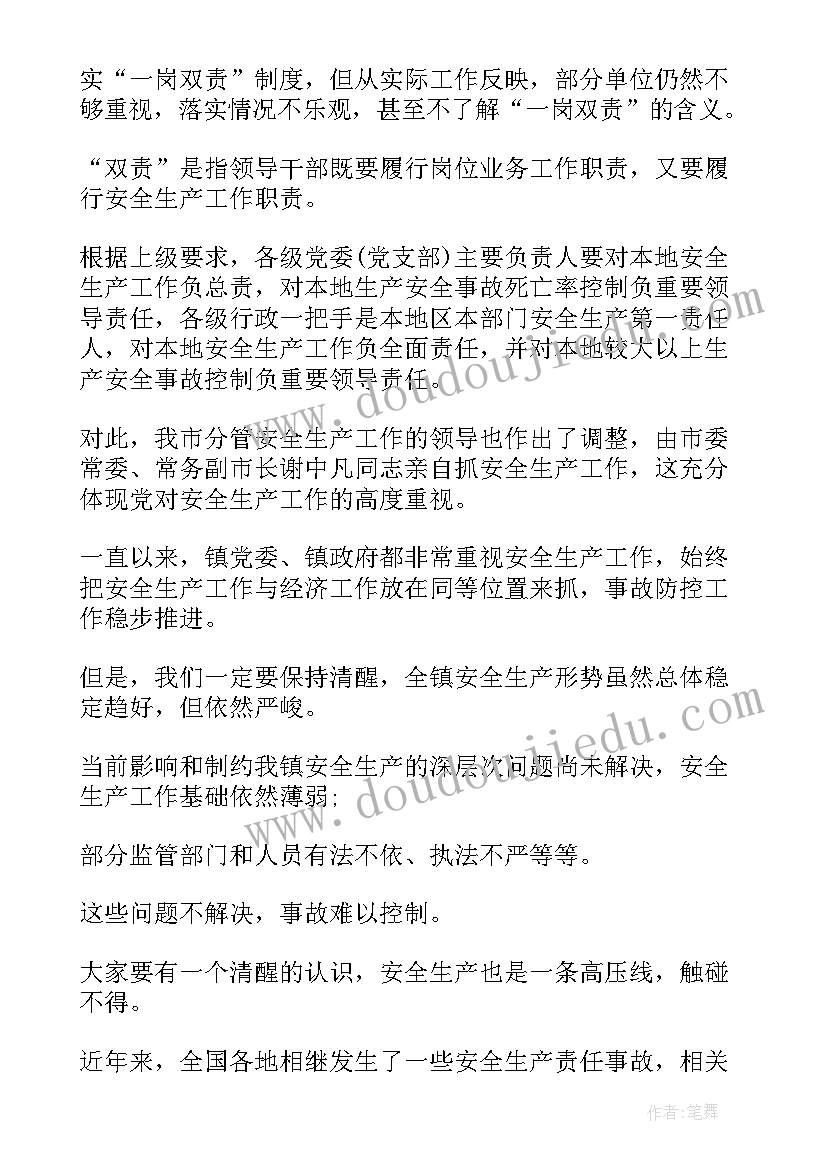 实“一岗双责”制度，但从实际工作反映，部分单位仍然不够重视，落实情况不乐观，甚至不了解“一岗双责”的含义。

“双责”是指领导干部既要履行岗位业务工作职责，又要履行安全生产工作职责。

根据上级要求，各级党委(党支部)主要负责人要对本地安全生产工作负总责，对本地生产安全事故死亡率控制负重要领导责任，各级行政一把手是本地区本部门安全生产第一责任人，对本地安全生产工作负全面责任，并对本地较大以上生产安全事故控制负重要领导责任。

对此，我市分管安全生产工作的领导也作出了调整，由市委常委、常务副市长谢中凡同志亲自抓安全生产工作，这充分体现党对安全生产工作的高度重视。

一直以来，镇党委、镇政府都非常重视安全生产工作，始终把安全生产工作与经济工作放在同等位置来抓，事故防控工作稳步推进。

但是，我们一定要保持清醒，全镇安全生产形势虽然总体稳定趋好，但依然严峻。

当前影响和制约我镇安全生产的深层次问题尚未解决，安全生产工作基础依然薄弱；

部分监管部门和人员有法不依、执法不严等等。

这些问题不解决，事故难以控制。

大家要有一个清醒的认识，安全生产也是一条高压线，触碰不得。

近年来，全国各地相继发生了一些安全生产责任事故，相关

www.doudoujiedu.com

www.doudoujiedu.com

作者：笔舞